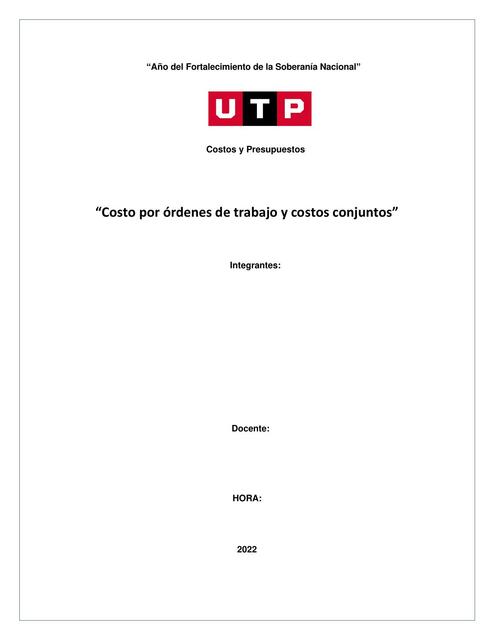 “Año del Fortalecimiento de la Soberanía Nacional”

UTP

Costos y Presupuestos

“Costo por órdenes de trabajo y costos conjuntos”

Integrantes:

Docente:

HORA:

2022